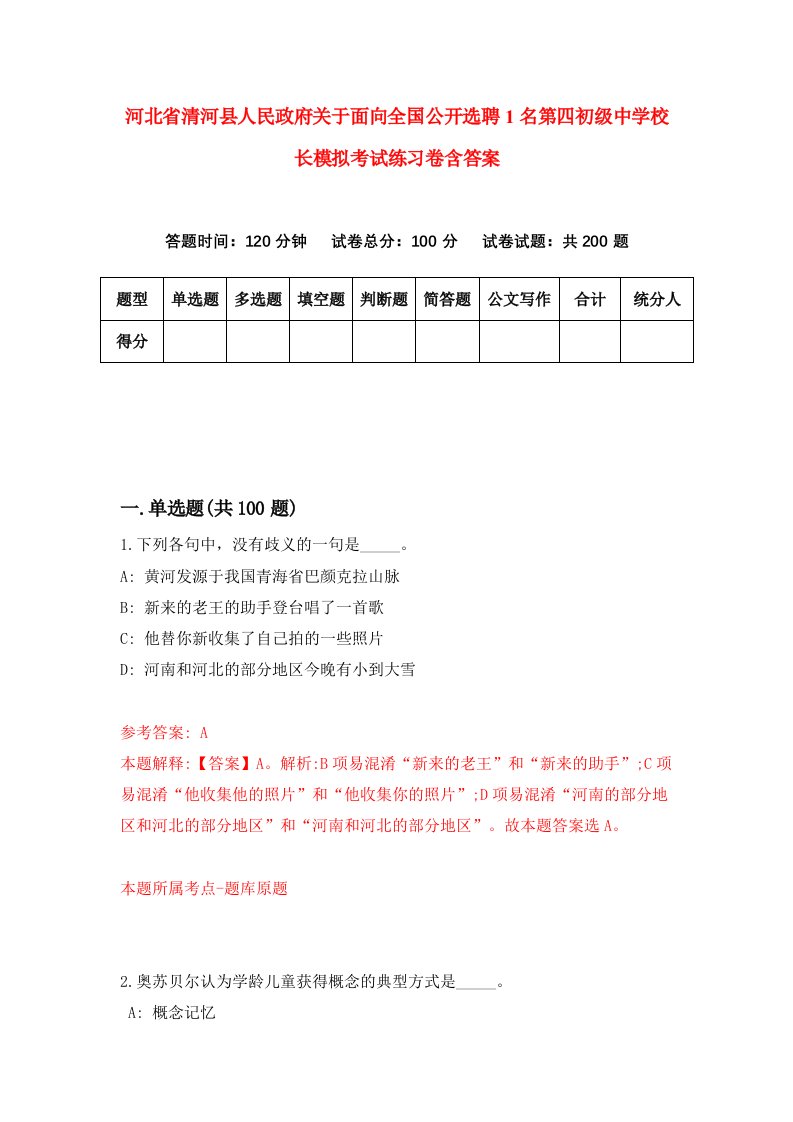 河北省清河县人民政府关于面向全国公开选聘1名第四初级中学校长模拟考试练习卷含答案

答题时间：120分钟　试卷总分：100分　试卷试题：共200题

| 题型 | 单选题 | 多选题 | 填空题 | 判断题 | 简答题 | 公文写作 | 合计 | 统分人 |
|---|---|---|---|---|---|---|---|---|
| 得分 | | | | | | | | |

一.单选题(共100题)

1.下列各句中，没有歧义的一句是_____。
A: 黄河发源于我国青海省巴颜克拉山脉
B: 新来的老王的助手登台唱了一首歌
C: 他替你新收集了自己拍的一些照片
D: 河南和河北的部分地区今晚有小到大雪

参考答案: A
本题解释:【答案】A。解析:B项易混淆“新来的老王”和“新来的助手”;C项易混淆“他收集他的照片”和“他收集你的照片”;D项易混淆“河南的部分地区和河北的部分地区”和“河南和河北的部分地区”。故本题答案选A。

本题所属考点-题库原题

2.奥苏贝尔认为学龄儿童获得概念的典型方式是_____。
A: 概念记忆